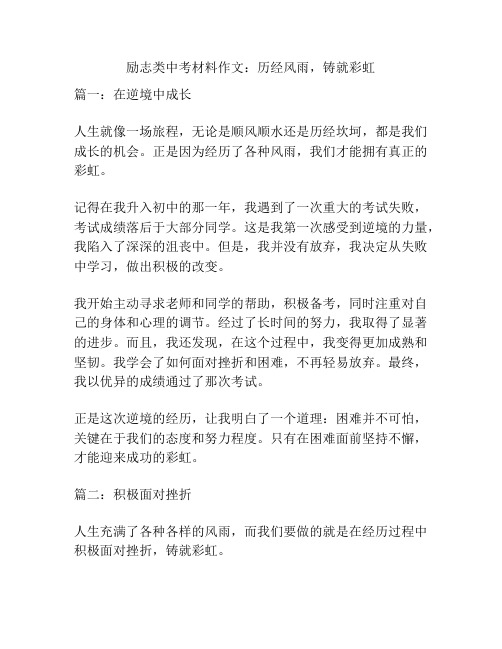 励志类中考材料作文：历经风雨，铸就彩虹

篇一：在逆境中成长

人生就像一场旅程，无论是顺风顺水还是历经坎坷，都是我们成长的机会。正是因为经历了各种风雨，我们才能拥有真正的彩虹。

记得在我升入初中的那一年，我遇到了一次重大的考试失败，考试成绩落后于大部分同学。这是我第一次感受到逆境的力量，我陷入了深深的沮丧中。但是，我并没有放弃，我决定从失败中学习，做出积极的改变。

我开始主动寻求老师和同学的帮助，积极备考，同时注重对自己的身体和心理的调节。经过了长时间的努力，我取得了显著的进步。而且，我还发现，在这个过程中，我变得更加成熟和坚韧。我学会了如何面对挫折和困难，不再轻易放弃。最终，我以优异的成绩通过了那次考试。

正是这次逆境的经历，让我明白了一个道理：困难并不可怕，关键在于我们的态度和努力程度。只有在困难面前坚持不懈，才能迎来成功的彩虹。

篇二：积极面对挫折

人生充满了各种各样的风雨，而我们要做的就是在经历过程中积极面对挫折，铸就彩虹。